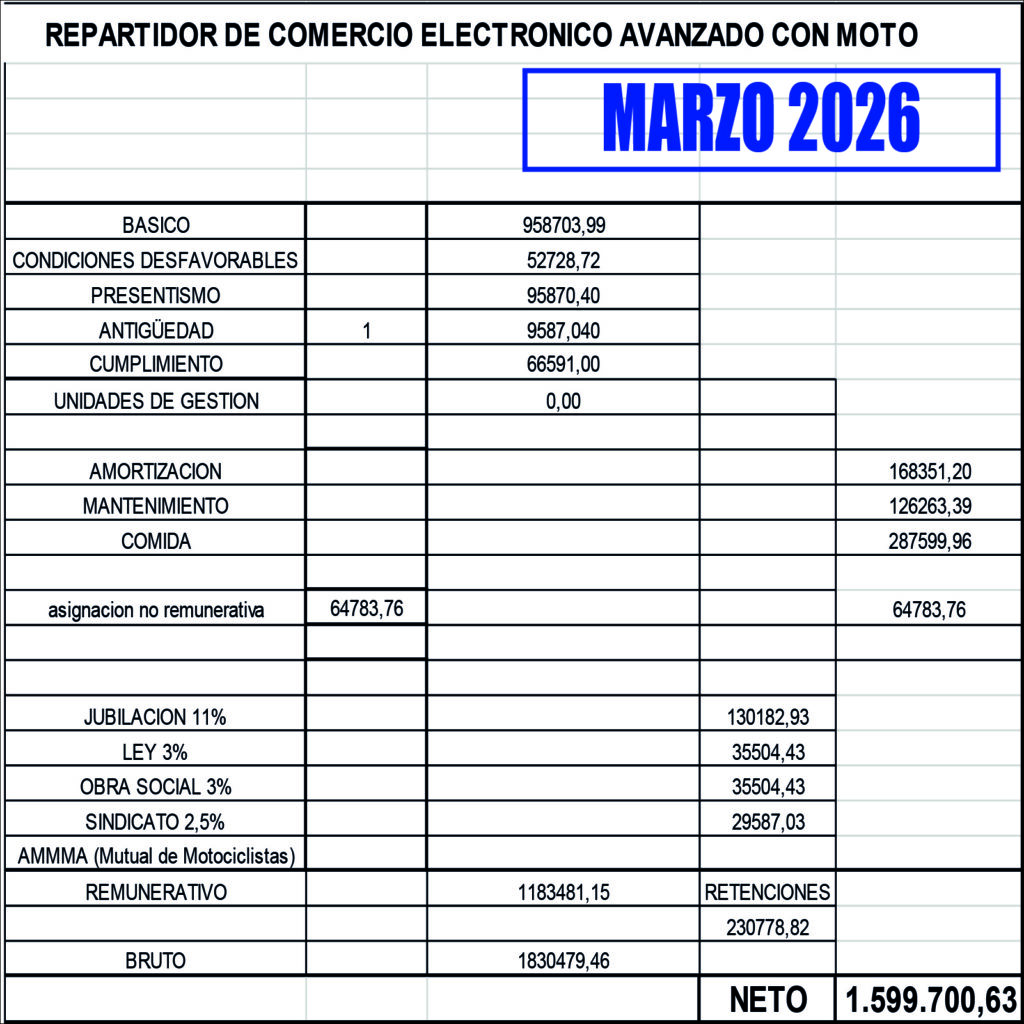 REPARTIDOR DE COMERCIO ELECTRONICO AVANZADO CON MOTO

MARZO 2026

| | | | | |
|---|---|---|---|---|
| BASICO | | 958703,99 | | |
| CONDICIONES DESFAVORABLES | | 52728,72 | | |
| PRESENTISMO | | 95870,40 | | |
| ANTIGÜEDAD | 1 | 9587,040 | | |
| CUMPLIMIENTO | | 66591,00 | | |
| UNIDADES DE GESTION | | 0,00 | | |
| | | | | |
| AMORTIZACION | | | | 168351,20 |
| MANTENIMIENTO | | | | 126263,39 |
| COMIDA | | | | 287599,96 |
| | | | | |
| asignacion no remunerativa | 64783,76 | | | 64783,76 |
| | | | | |
| | | | | |
| JUBILACION 11% | | | 130182,93 | |
| LEY 3% | | | 35504,43 | |
| OBRA SOCIAL 3% | | | 35504,43 | |
| SINDICATO 2,5% | | | 29587,03 | |
| AMMMA (Mutual de Motociclistas) | | | | |
| REMUNERATIVO | | 1183481,15 | RETENCIONES | |
| | | | 230778,82 | |
| BRUTO | | 1830479,46 | | |
| | | | NETO | 1.599.700,63 |